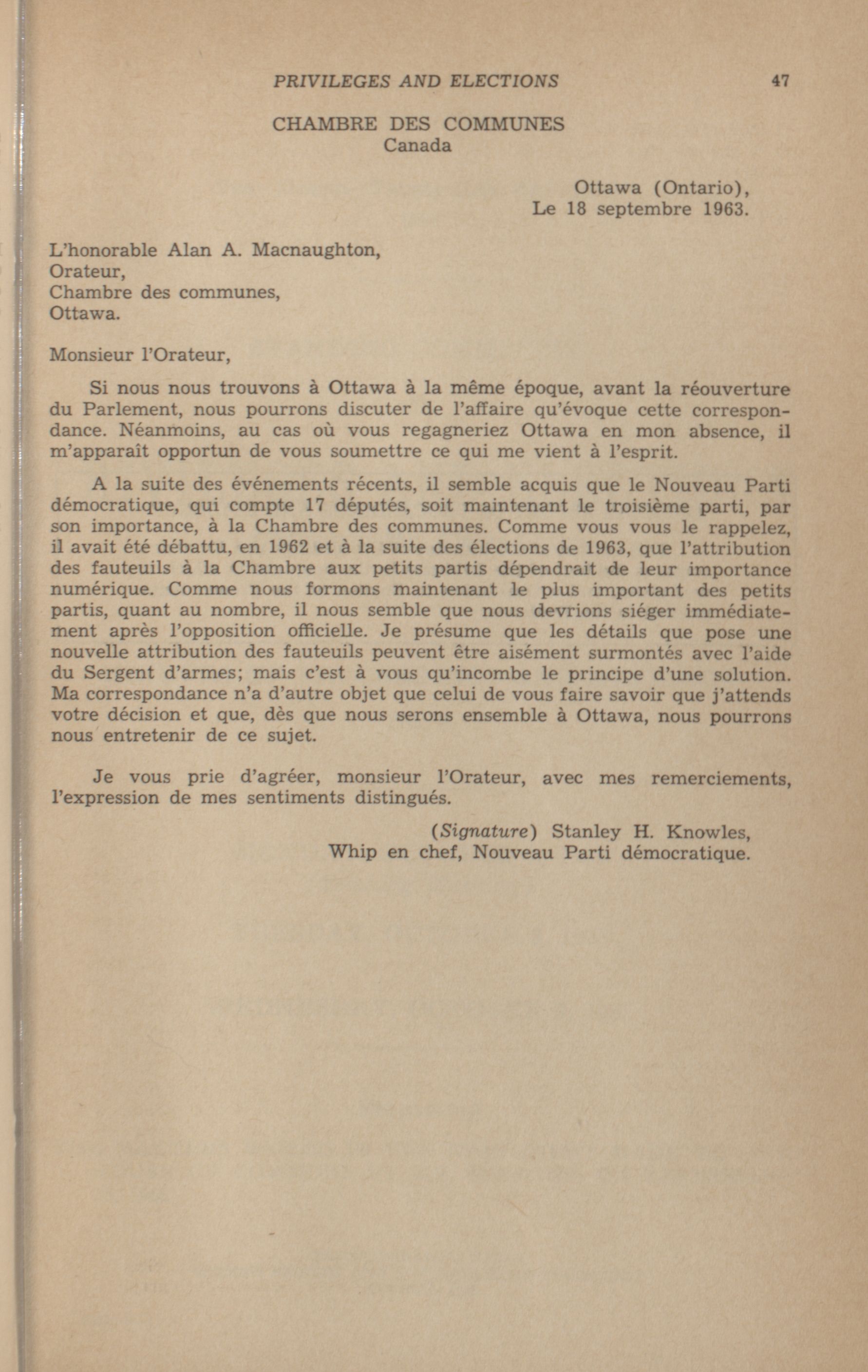 PRIVILEGES AND ELECTIONS 47

CHAMBRE DES COMMUNES
Canada

Ottawa (Ontario),
Le 18 septembre 1963.

L'honorable Alan A. Macnaughton,
Orateur,
Chambre des communes,
Ottawa.

Monsieur l'Orateur,

Si nous nous trouvons à Ottawa à la même époque, avant la réouverture du Parlement, nous pourrons discuter de l'affaire qu'évoque cette correspondance. Néanmoins, au cas où vous regagneriez Ottawa en mon absence, il m'apparaît opportun de vous soumettre ce qui me vient à l'esprit.

A la suite des événements récents, il semble acquis que le Nouveau Parti démocratique, qui compte 17 députés, soit maintenant le troisième parti, par son importance, à la Chambre des communes. Comme vous vous le rappelez, il avait été débattu, en 1962 et à la suite des élections de 1963, que l'attribution des fauteuils à la Chambre aux petits partis dépendrait de leur importance numérique. Comme nous formons maintenant le plus important des petits partis, quant au nombre, il nous semble que nous devrions siéger immédiatement après l'opposition officielle. Je présume que les détails que pose une nouvelle attribution des fauteuils peuvent être aisément surmontés avec l'aide du Sergent d'armes; mais c'est à vous qu'incombe le principe d'une solution. Ma correspondance n'a d'autre objet que celui de vous faire savoir que j'attends votre décision et que, dès que nous serons ensemble à Ottawa, nous pourrons nous entretenir de ce sujet.

Je vous prie d'agréer, monsieur l'Orateur, avec mes remerciements, l'expression de mes sentiments distingués.

(Signature) Stanley H. Knowles,
Whip en chef, Nouveau Parti démocratique.